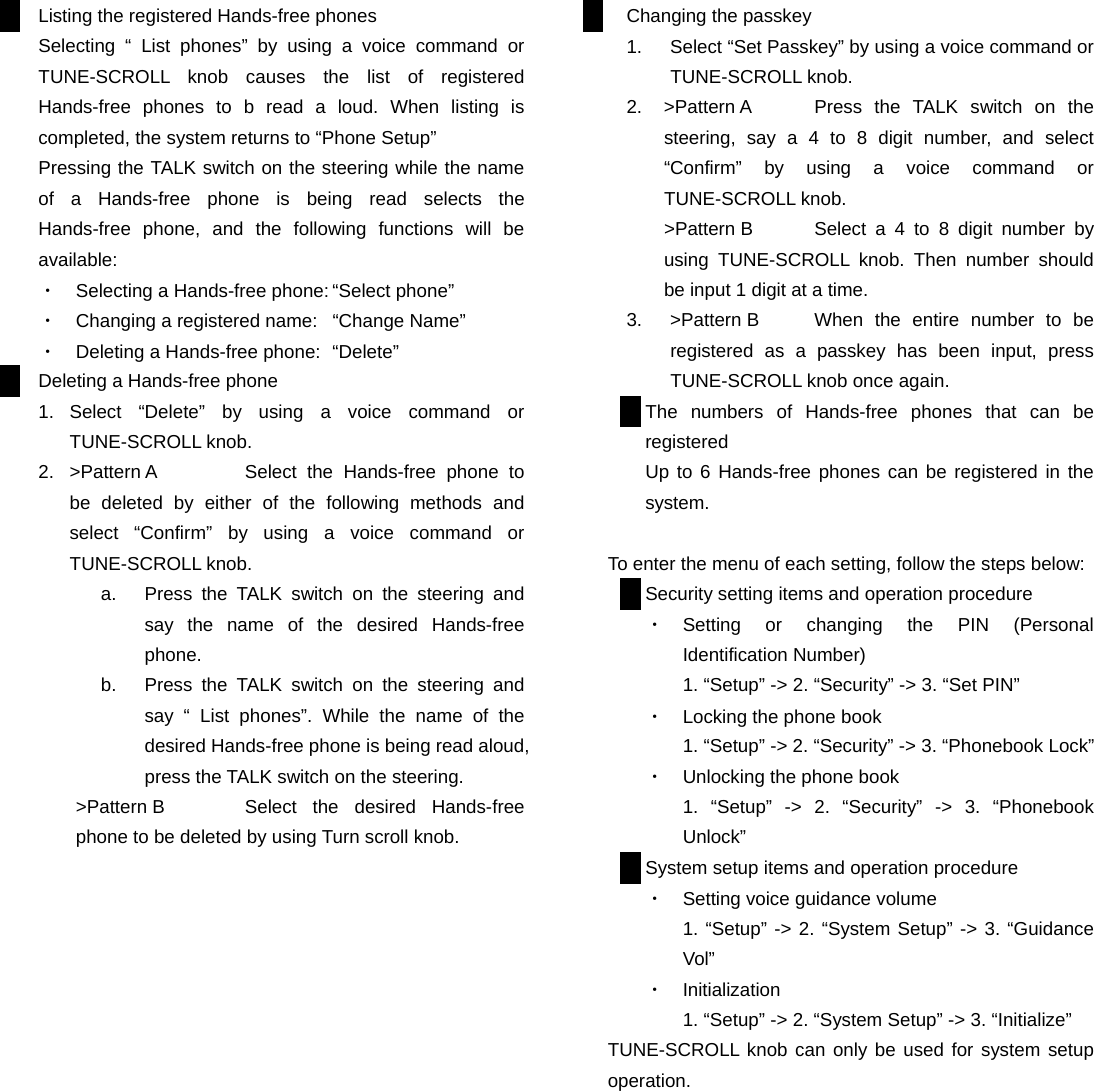 Listing the registered Hands-free phones

Selecting “ List phones” by using a voice command or TUNE-SCROLL knob causes the list of registered Hands-free phones to b read a loud. When listing is completed, the system returns to “Phone Setup”

Pressing the TALK switch on the steering while the name of a Hands-free phone is being read selects the Hands-free phone, and the following functions will be available:

・ Selecting a Hands-free phone: “Select phone”
・ Changing a registered name: “Change Name”
・ Deleting a Hands-free phone: “Delete”

Deleting a Hands-free phone

1. Select “Delete” by using a voice command or TUNE-SCROLL knob.
2. >Pattern A Select the Hands-free phone to be deleted by either of the following methods and select “Confirm” by using a voice command or TUNE-SCROLL knob.
a. Press the TALK switch on the steering and say the name of the desired Hands-free phone.
b. Press the TALK switch on the steering and say “ List phones”. While the name of the desired Hands-free phone is being read aloud, press the TALK switch on the steering.
>Pattern B Select the desired Hands-free phone to be deleted by using Turn scroll knob.

Changing the passkey

1. Select “Set Passkey” by using a voice command or TUNE-SCROLL knob.
2. >Pattern A Press the TALK switch on the steering, say a 4 to 8 digit number, and select “Confirm” by using a voice command or TUNE-SCROLL knob.
>Pattern B Select a 4 to 8 digit number by using TUNE-SCROLL knob. Then number should be input 1 digit at a time.
3. >Pattern B When the entire number to be registered as a passkey has been input, press TUNE-SCROLL knob once again.

The numbers of Hands-free phones that can be registered

Up to 6 Hands-free phones can be registered in the system.

To enter the menu of each setting, follow the steps below:

Security setting items and operation procedure

・ Setting or changing the PIN (Personal Identification Number)
1. “Setup” -> 2. “Security” -> 3. “Set PIN”
・ Locking the phone book
1. “Setup” -> 2. “Security” -> 3. “Phonebook Lock”
・ Unlocking the phone book
1. “Setup” -> 2. “Security” -> 3. “Phonebook Unlock”

System setup items and operation procedure

・ Setting voice guidance volume
1. “Setup” -> 2. “System Setup” -> 3. “Guidance Vol”
・ Initialization
1. “Setup” -> 2. “System Setup” -> 3. “Initialize”

TUNE-SCROLL knob can only be used for system setup operation.